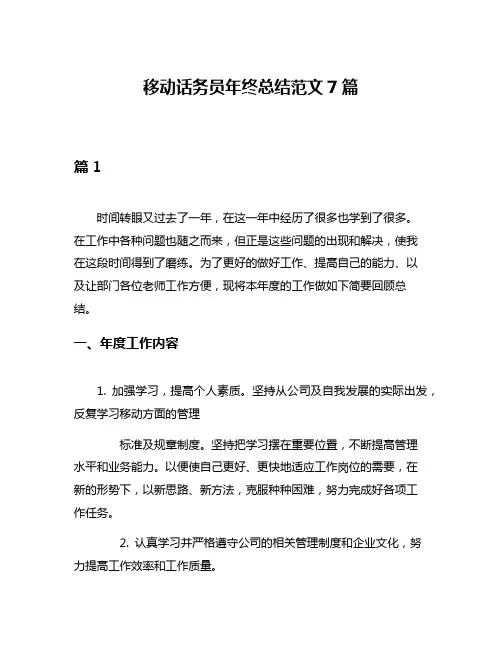 移动话务员年终总结范文 7 篇

篇 1

时间转眼又过去了一年，在这一年中经历了很多也学到了很多。在工作中各种问题也随之而来，但正是这些问题的出现和解决，使我在这段时间得到了磨练。为了更好的做好工作、提高自己的能力、以及让部门各位老师工作方便，现将本年度的工作做如下简要回顾总结。

一、年度工作内容

1. 加强学习，提高个人素质。坚持从公司及自我发展的实际出发，反复学习移动方面的管理

标准及规章制度。坚持把学习摆在重要位置，不断提高管理水平和业务能力。以便使自己更好、更快地适应工作岗位的需要，在新的形势下，以新思路、新方法，克服种种困难，努力完成好各项工作任务。

2. 认真学习并严格遵守公司的相关管理制度和企业文化，努力提高工作效率和工作质量。